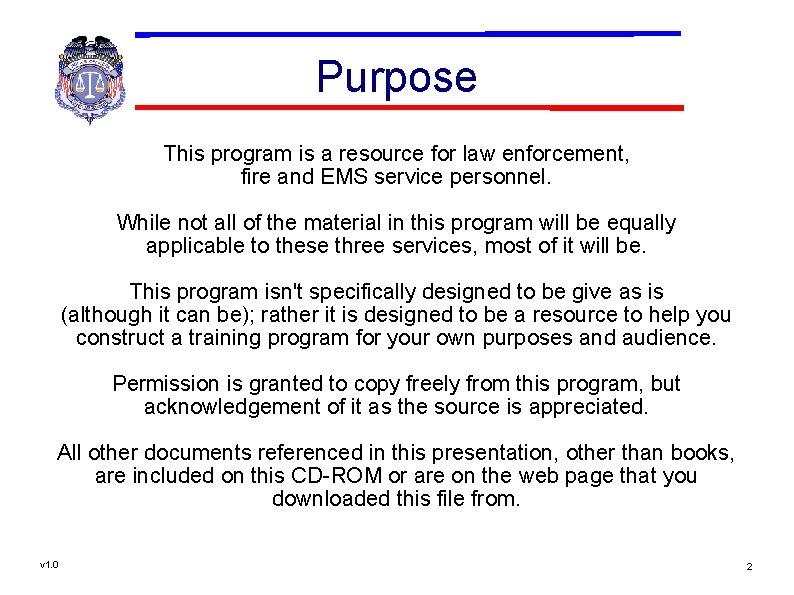 Purpose

This program is a resource for law enforcement, fire and EMS service personnel.

While not all of the material in this program will be equally applicable to these three services, most of it will be.

This program isn't specifically designed to be give as is (although it can be); rather it is designed to be a resource to help you construct a training program for your own purposes and audience.

Permission is granted to copy freely from this program, but acknowledgement of it as the source is appreciated.

All other documents referenced in this presentation, other than books, are included on this CD-ROM or are on the web page that you downloaded this file from.

v1.0

2